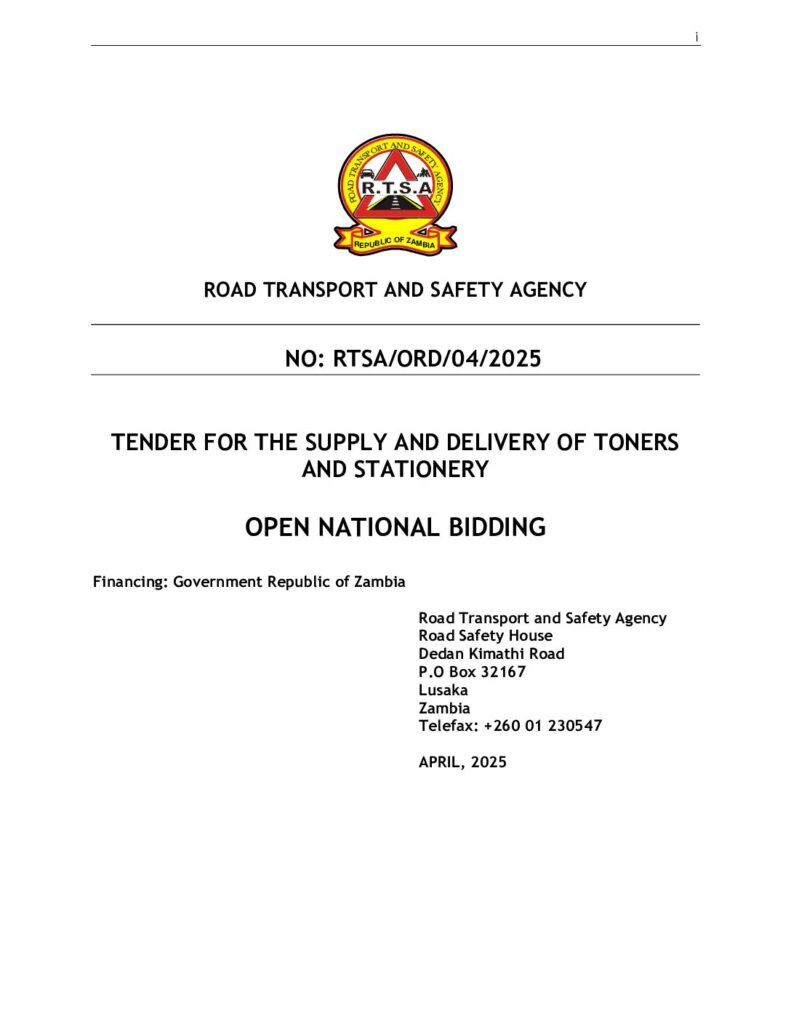 i

ROAD TRANSPORT AND SAFETY AGENCY
R.T.S.A
REPUBLIC OF ZAMBIA

ROAD TRANSPORT AND SAFETY AGENCY

NO: RTSA/ORD/04/2025

TENDER FOR THE SUPPLY AND DELIVERY OF TONERS AND STATIONERY

OPEN NATIONAL BIDDING

Financing: Government Republic of Zambia

Road Transport and Safety Agency
Road Safety House
Dedan Kimathi Road
P.O Box 32167
Lusaka
Zambia
Telefax: +260 01 230547

APRIL, 2025